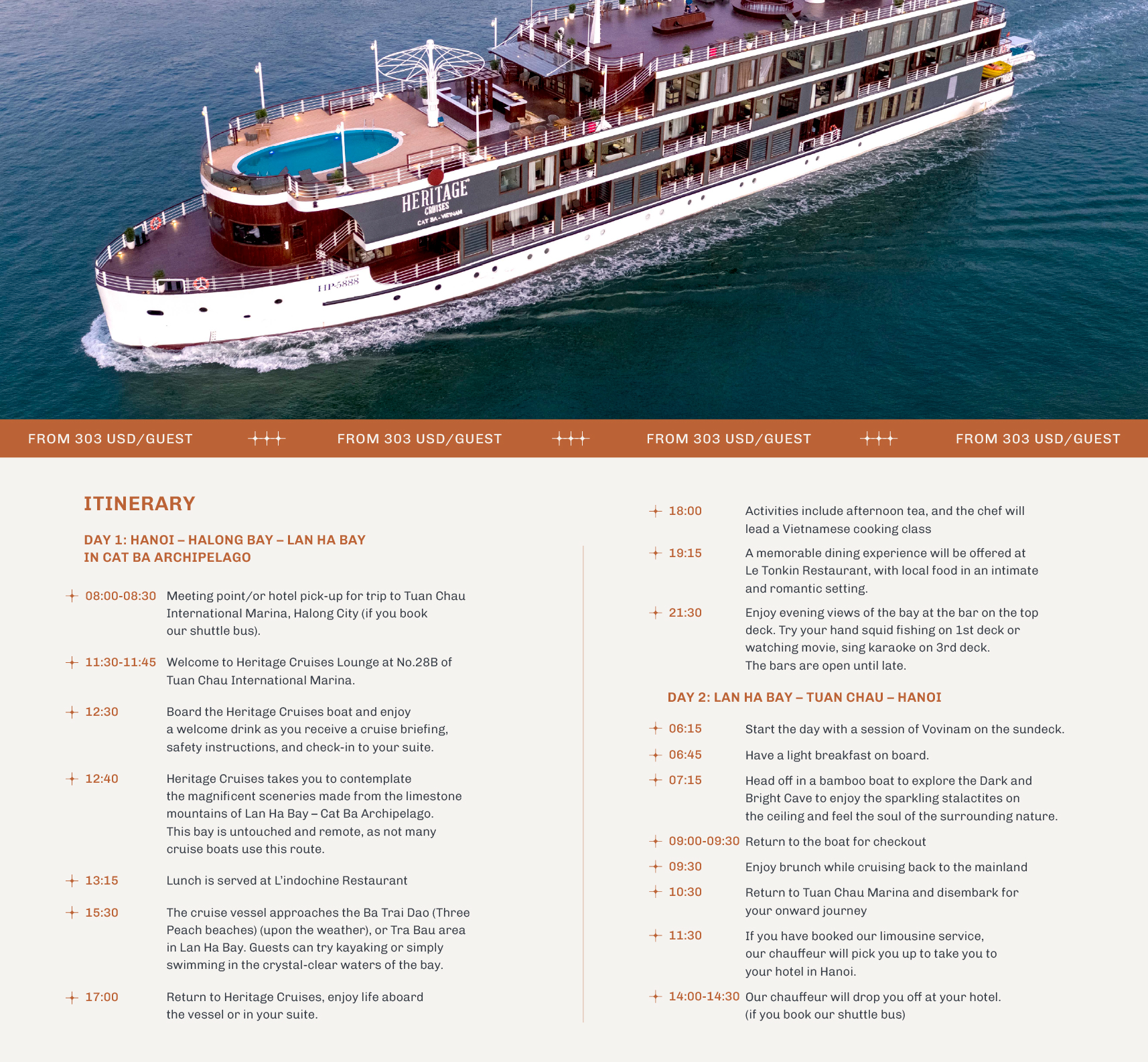 HERITAGE CRUISES CAT BA - VIETNAM

HP-5888

FROM 303 USD/GUEST FROM 303 USD/GUEST FROM 303 USD/GUEST FROM 303 USD/GUEST

ITINERARY

DAY 1: HANOI – HALONG BAY – LAN HA BAY IN CAT BA ARCHIPELAGO

08:00-08:30 Meeting point/or hotel pick-up for trip to Tuan Chau International Marina, Halong City (if you book our shuttle bus).

11:30-11:45 Welcome to Heritage Cruises Lounge at No.28B of Tuan Chau International Marina.

12:30 Board the Heritage Cruises boat and enjoy a welcome drink as you receive a cruise briefing, safety instructions, and check-in to your suite.

12:40 Heritage Cruises takes you to contemplate the magnificent sceneries made from the limestone mountains of Lan Ha Bay – Cat Ba Archipelago. This bay is untouched and remote, as not many cruise boats use this route.

13:15 Lunch is served at L'indochine Restaurant

15:30 The cruise vessel approaches the Ba Trai Dao (Three Peach beaches) (upon the weather), or Tra Bau area in Lan Ha Bay. Guests can try kayaking or simply swimming in the crystal-clear waters of the bay.

17:00 Return to Heritage Cruises, enjoy life aboard the vessel or in your suite.

18:00 Activities include afternoon tea, and the chef will lead a Vietnamese cooking class

19:15 A memorable dining experience will be offered at Le Tonkin Restaurant, with local food in an intimate and romantic setting.

21:30 Enjoy evening views of the bay at the bar on the top deck. Try your hand squid fishing on 1st deck or watching movie, sing karaoke on 3rd deck. The bars are open until late.

DAY 2: LAN HA BAY – TUAN CHAU – HANOI

06:15 Start the day with a session of Vovinam on the sundeck.

06:45 Have a light breakfast on board.

07:15 Head off in a bamboo boat to explore the Dark and Bright Cave to enjoy the sparkling stalactites on the ceiling and feel the soul of the surrounding nature.

09:00-09:30 Return to the boat for checkout

09:30 Enjoy brunch while cruising back to the mainland

10:30 Return to Tuan Chau Marina and disembark for your onward journey

11:30 If you have booked our limousine service, our chauffeur will pick you up to take you to your hotel in Hanoi.

14:00-14:30 Our chauffeur will drop you off at your hotel. (if you book our shuttle bus)